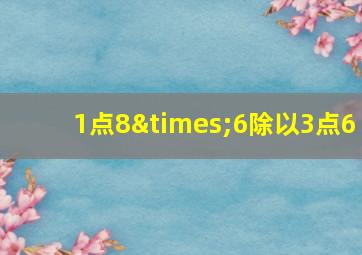 1点8&times;6除以3点6